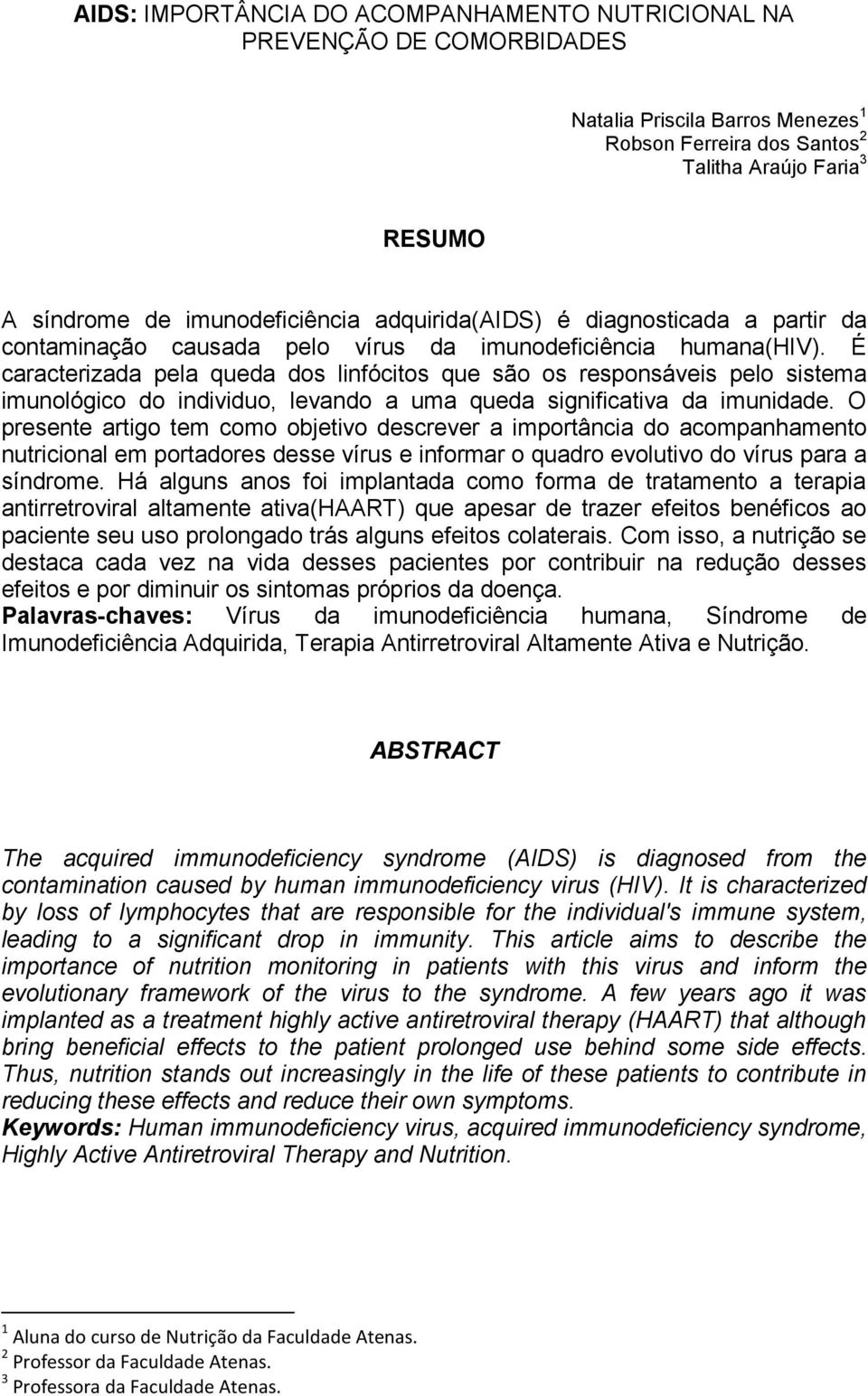 AIDS: IMPORTÂNCIA DO ACOMPANHAMENTO NUTRICIONAL NA PREVENÇÃO DE COMORBIDADES

Natalia Priscila Barros Menezes$^1$
Robson Ferreira dos Santos$^2$
Talitha Araújo Faria$^3$

RESUMO

A síndrome de imunodeficiência adquirida(AIDS) é diagnosticada a partir da contaminação causada pelo vírus da imunodeficiência humana(HIV). É caracterizada pela queda dos linfócitos que são os responsáveis pelo sistema imunológico do individuo, levando a uma queda significativa da imunidade. O presente artigo tem como objetivo descrever a importância do acompanhamento nutricional em portadores desse vírus e informar o quadro evolutivo do vírus para a síndrome. Há alguns anos foi implantada como forma de tratamento a terapia antirretroviral altamente ativa(HAART) que apesar de trazer efeitos benéficos ao paciente seu uso prolongado trás alguns efeitos colaterais. Com isso, a nutrição se destaca cada vez na vida desses pacientes por contribuir na redução desses efeitos e por diminuir os sintomas próprios da doença.
Palavras-chaves: Vírus da imunodeficiência humana, Síndrome de Imunodeficiência Adquirida, Terapia Antirretroviral Altamente Ativa e Nutrição.

ABSTRACT

The acquired immunodeficiency syndrome (AIDS) is diagnosed from the contamination caused by human immunodeficiency virus (HIV). It is characterized by loss of lymphocytes that are responsible for the individual's immune system, leading to a significant drop in immunity. This article aims to describe the importance of nutrition monitoring in patients with this virus and inform the evolutionary framework of the virus to the syndrome. A few years ago it was implanted as a treatment highly active antiretroviral therapy (HAART) that although bring beneficial effects to the patient prolonged use behind some side effects. Thus, nutrition stands out increasingly in the life of these patients to contribute in reducing these effects and reduce their own symptoms.
Keywords: Human immunodeficiency virus, acquired immunodeficiency syndrome, Highly Active Antiretroviral Therapy and Nutrition.

$^1$ Aluna do curso de Nutrição da Faculdade Atenas.
$^2$ Professor da Faculdade Atenas.
$^3$ Professora da Faculdade Atenas.